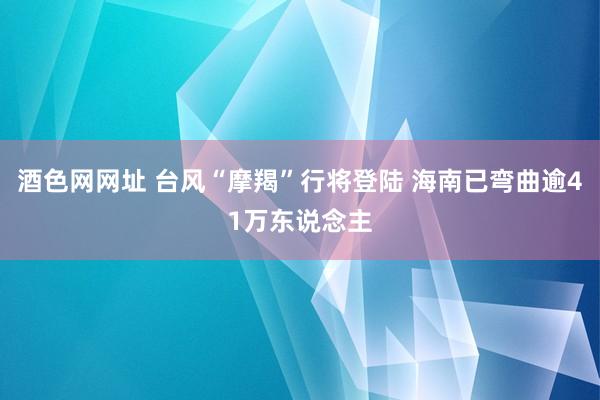 酒色网网址 台风“摩羯”行将登陆 海南已弯曲逾41万东说念主